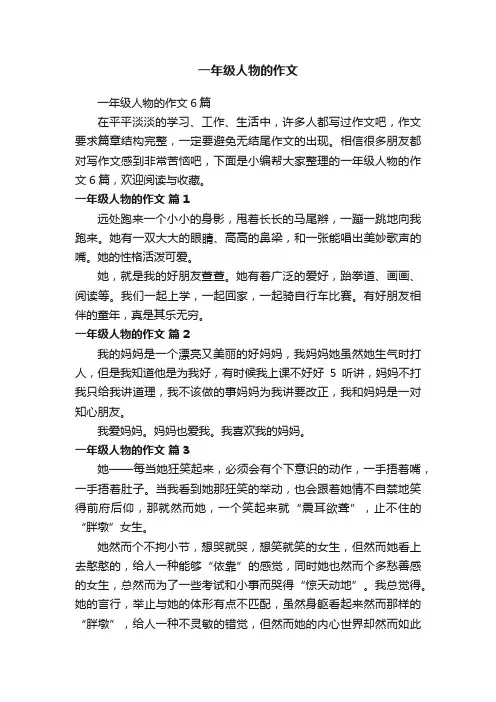 一年级人物的作文

一年级人物的作文 6 篇

在平平淡淡的学习、工作、生活中，许多人都写过作文吧，作文要求篇章结构完整，一定要避免无结尾作文的出现。相信很多朋友都对写作文感到非常苦恼吧，下面是小编帮大家整理的一年级人物的作文 6 篇，欢迎阅读与收藏。

一年级人物的作文 篇 1

远处跑来一个小小的身影，甩着长长的马尾辫，一蹦一跳地向我跑来。她有一双大大的眼睛、高高的鼻梁，和一张能唱出美妙歌声的嘴。她的性格活泼可爱。

她，就是我的好朋友萱萱。她有着广泛的爱好，跆拳道、画画、阅读等。我们一起上学，一起回家，一起骑自行车比赛。有好朋友相伴的童年，真是其乐无穷。

一年级人物的作文 篇 2

我的妈妈是一个漂亮又美丽的好妈妈，我妈妈她虽然她生气时打人，但是我知道他是为我好，有时候我上课不好好 5 听讲，妈妈不打我只给我讲道理，我不该做的事妈妈为我讲要改正，我和妈妈是一对知心朋友。

我爱妈妈。妈妈也爱我。我喜欢我的妈妈。

一年级人物的作文 篇 3

她——每当她狂笑起来，必须会有个下意识的动作，一手捂着嘴，一手捂着肚子。当我看到她那狂笑的举动，也会跟着她情不自禁地笑得前府后仰，那就然而她，一个笑起来就“震耳欲聋”，止不住的“胖墩”女生。

她然而个不拘小节，想哭就哭，想笑就笑的女生，但然而她看上去憨憨的，给人一种能够“依靠”的感觉，同时她也然而个多愁善感的女生，总然而为了一些考试和小事而哭得“惊天动地”。我总觉得。她的言行，举止与她的体形有点不匹配，虽然身躯看起来然而那样的“胖墩”，给人一种不灵敏的错觉，但然而她的内心世界却然而如此